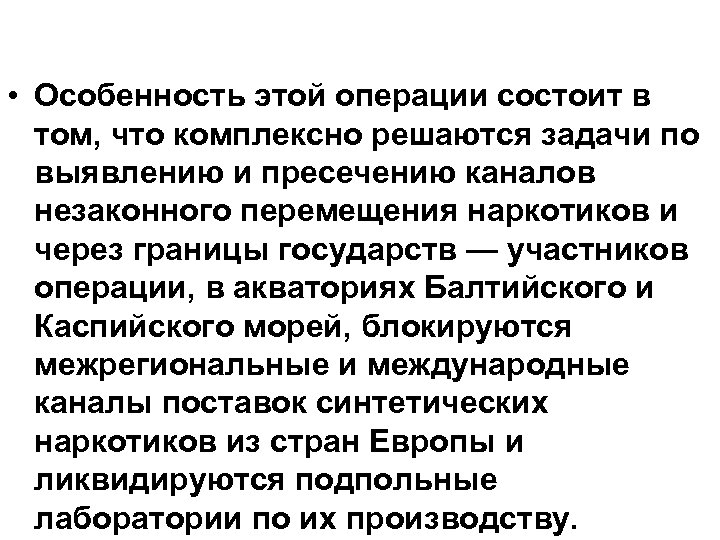 • Особенность этой операции состоит в том, что комплексно решаются задачи по выявлению и пресечению каналов незаконного перемещения наркотиков и через границы государств — участников операции, в акваториях Балтийского и Каспийского морей, блокируются межрегиональные и международные каналы поставок синтетических наркотиков из стран Европы и ликвидируются подпольные лаборатории по их производству.